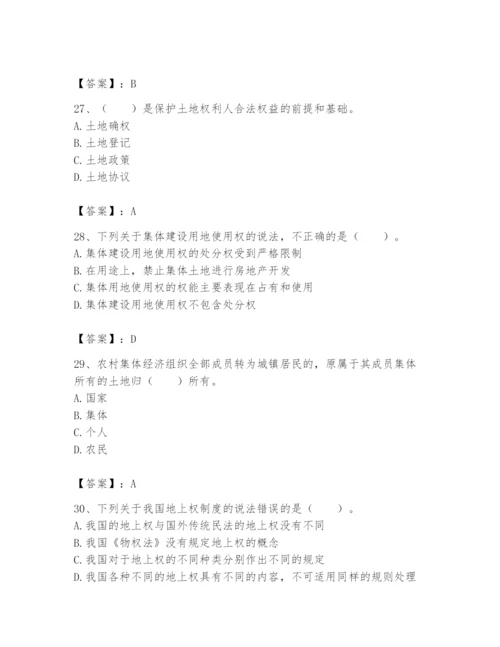 【答案】：B

27、（　　）是保护土地权利人合法权益的前提和基础。
A. 土地确权
B. 土地登记
C. 土地政策
D. 土地协议

【答案】：A

28、下列关于集体建设用地使用权的说法，不正确的是（　　）。
A. 集体建设用地使用权的处分权受到严格限制
B. 在用途上，禁止集体土地进行房地产开发
C. 集体用地使用权的权能主要表现在占有和使用
D. 集体建设用地使用权不包含处分权

【答案】：D

29、农村集体经济组织全部成员转为城镇居民的，原属于其成员集体所有的土地归（　　）所有。
A. 国家
B. 集体
C. 个人
D. 农民

【答案】：A

30、下列关于我国地上权制度的说法错误的是（　　）。
A. 我国的地上权与国外传统民法的地上权没有不同
B. 我国《物权法》没有规定地上权的概念
C. 我国对于地上权的不同种类分别作出不同的规定
D. 我国各种不同的地上权具有不同的内容，不可适用同样的规则处理